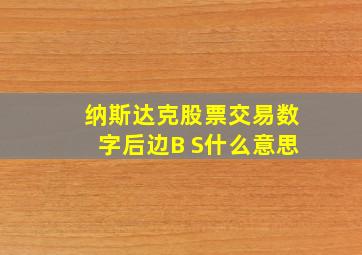 纳斯达克股票交易数字后边B S什么意思